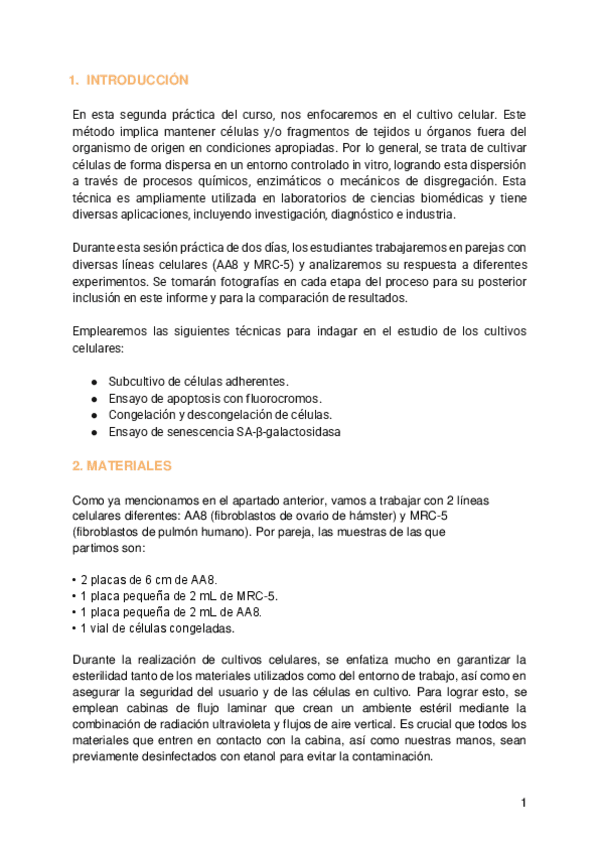 1. INTRODUCCIÓN

En esta segunda práctica del curso, nos enfocaremos en el cultivo celular. Este método implica mantener células y/o fragmentos de tejidos u órganos fuera del organismo de origen en condiciones apropiadas. Por lo general, se trata de cultivar células de forma dispersa en un entorno controlado in vitro, logrando esta dispersión a través de procesos químicos, enzimáticos o mecánicos de disgregación. Esta técnica es ampliamente utilizada en laboratorios de ciencias biomédicas y tiene diversas aplicaciones, incluyendo investigación, diagnóstico e industria.

Durante esta sesión práctica de dos días, los estudiantes trabajaremos en parejas con diversas líneas celulares (AA8 y MRC-5) y analizaremos su respuesta a diferentes experimentos. Se tomarán fotografías en cada etapa del proceso para su posterior inclusión en este informe y para la comparación de resultados.

Emplearemos las siguientes técnicas para indagar en el estudio de los cultivos celulares:

● Subcultivo de células adherentes.
● Ensayo de apoptosis con fluorocromos.
● Congelación y descongelación de células.
● Ensayo de senescencia SA-β-galactosidasa

2. MATERIALES

Como ya mencionamos en el apartado anterior, vamos a trabajar con 2 líneas celulares diferentes: AA8 (fibroblastos de ovario de hámster) y MRC-5 (fibroblastos de pulmón humano). Por pareja, las muestras de las que partimos son:

• 2 placas de 6 cm de AA8.
• 1 placa pequeña de 2 mL de MRC-5.
• 1 placa pequeña de 2 mL de AA8.
• 1 vial de células congeladas.

Durante la realización de cultivos celulares, se enfatiza mucho en garantizar la esterilidad tanto de los materiales utilizados como del entorno de trabajo, así como en asegurar la seguridad del usuario y de las células en cultivo. Para lograr esto, se emplean cabinas de flujo laminar que crean un ambiente estéril mediante la combinación de radiación ultravioleta y flujos de aire vertical. Es crucial que todos los materiales que entren en contacto con la cabina, así como nuestras manos, sean previamente desinfectados con etanol para evitar la contaminación.

1